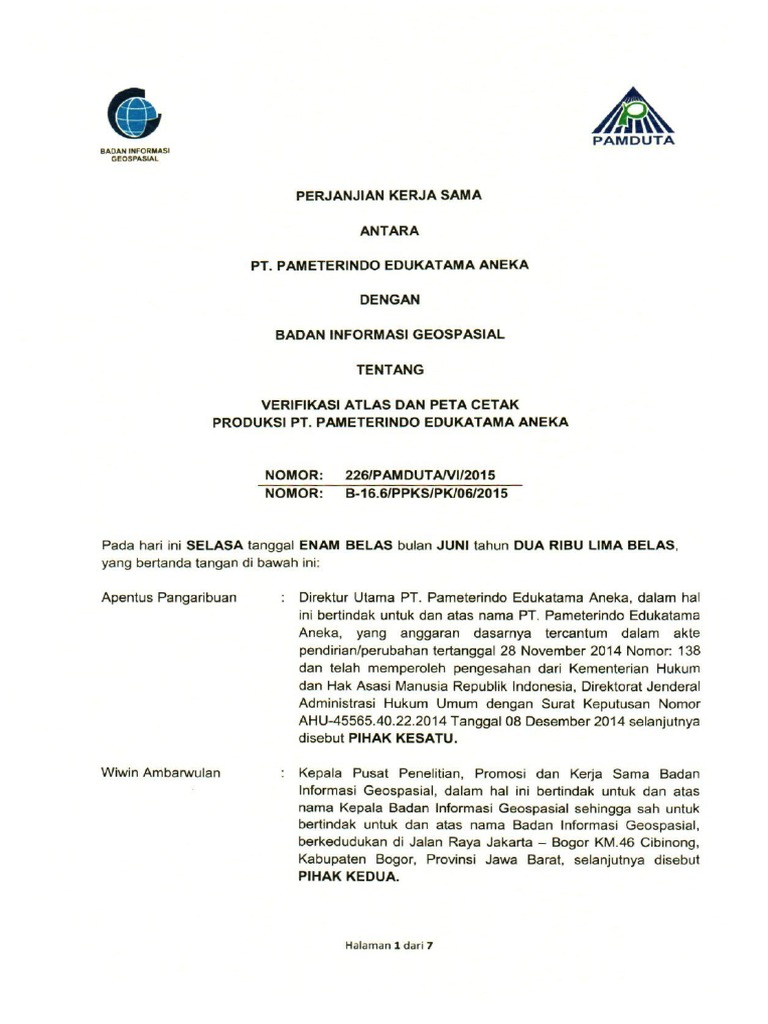 BADAN INFORMASI GEOSPASIAL

PAMDUTA

PERJANJIAN KERJA SAMA

ANTARA

PT. PAMETERINDO EDUKATAMA ANEKA

DENGAN

BADAN INFORMASI GEOSPASIAL

TENTANG

VERIFIKASI ATLAS DAN PETA CETAK
PRODUKSI PT. PAMETERINDO EDUKATAMA ANEKA

NOMOR: 226/PAMDUTA/VI/2015
NOMOR: B-16.6/PPKS/PK/06/2015

Pada hari ini SELASA tanggal ENAM BELAS bulan JUNI tahun DUA RIBU LIMA BELAS, yang bertanda tangan di bawah ini:

Apentus Pangaribuan : Direktur Utama PT. Pameterindo Edukatama Aneka, dalam hal ini bertindak untuk dan atas nama PT. Pameterindo Edukatama Aneka, yang anggaran dasarnya tercantum dalam akte pendirian/perubahan tertanggal 28 November 2014 Nomor: 138 dan telah memperoleh pengesahan dari Kementerian Hukum dan Hak Asasi Manusia Republik Indonesia, Direktorat Jenderal Administrasi Hukum Umum dengan Surat Keputusan Nomor AHU-45565.40.22.2014 Tanggal 08 Desember 2014 selanjutnya disebut PIHAK KESATU.

Wiwin Ambarwulan : Kepala Pusat Penelitian, Promosi dan Kerja Sama Badan Informasi Geospasial, dalam hal ini bertindak untuk dan atas nama Kepala Badan Informasi Geospasial sehingga sah untuk bertindak untuk dan atas nama Badan Informasi Geospasial, berkedudukan di Jalan Raya Jakarta – Bogor KM.46 Cibinong, Kabupaten Bogor, Provinsi Jawa Barat, selanjutnya disebut PIHAK KEDUA.

Halaman 1 dari 7